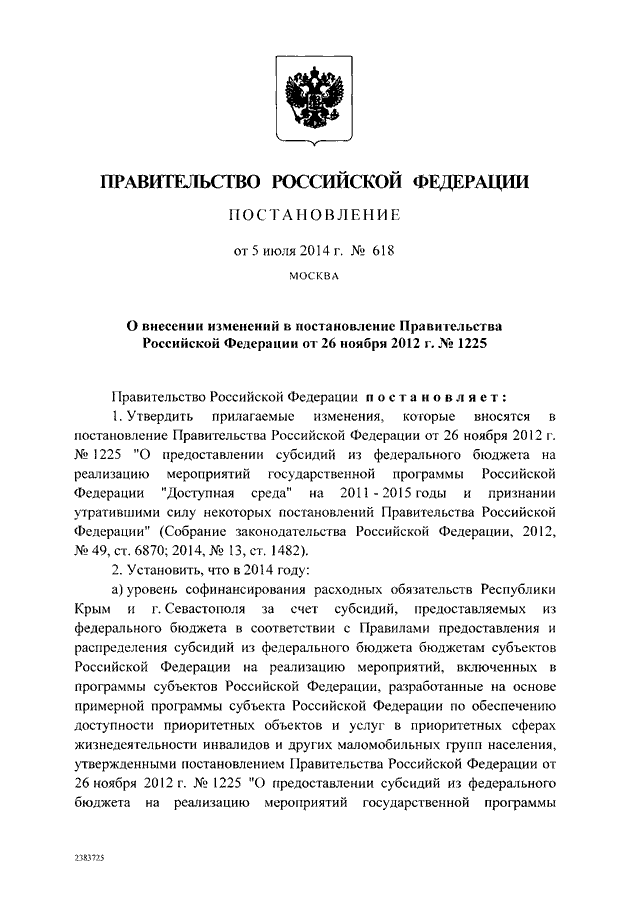 ПРАВИТЕЛЬСТВО РОССИЙСКОЙ ФЕДЕРАЦИИ

ПОСТАНОВЛЕНИЕ

от 5 июля 2014 г. № 618

МОСКВА

О внесении изменений в постановление Правительства Российской Федерации от 26 ноября 2012 г. № 1225

Правительство Российской Федерации постановляет:

1. Утвердить прилагаемые изменения, которые вносятся в постановление Правительства Российской Федерации от 26 ноября 2012 г. № 1225 "О предоставлении субсидий из федерального бюджета на реализацию мероприятий государственной программы Российской Федерации "Доступная среда" на 2011 - 2015 годы и признании утратившими силу некоторых постановлений Правительства Российской Федерации" (Собрание законодательства Российской Федерации, 2012, № 49, ст. 6870; 2014, № 13, ст. 1482).

2. Установить, что в 2014 году:

а) уровень софинансирования расходных обязательств Республики Крым и г. Севастополя за счет субсидий, предоставляемых из федерального бюджета в соответствии с Правилами предоставления и распределения субсидий из федерального бюджета бюджетам субъектов Российской Федерации на реализацию мероприятий, включенных в программы субъектов Российской Федерации, разработанные на основе примерной программы субъекта Российской Федерации по обеспечению доступности приоритетных объектов и услуг в приоритетных сферах жизнедеятельности инвалидов и других маломобильных групп населения, утвержденными постановлением Правительства Российской Федерации от 26 ноября 2012 г. № 1225 "О предоставлении субсидий из федерального бюджета на реализацию мероприятий государственной программы

2383725